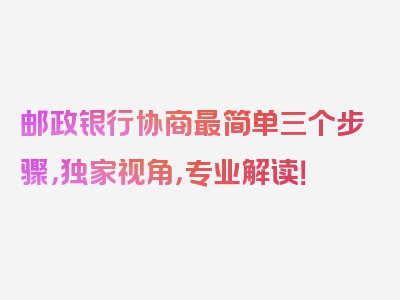 邮政银行协商最简单三个步骤，独家视角，专业解读！